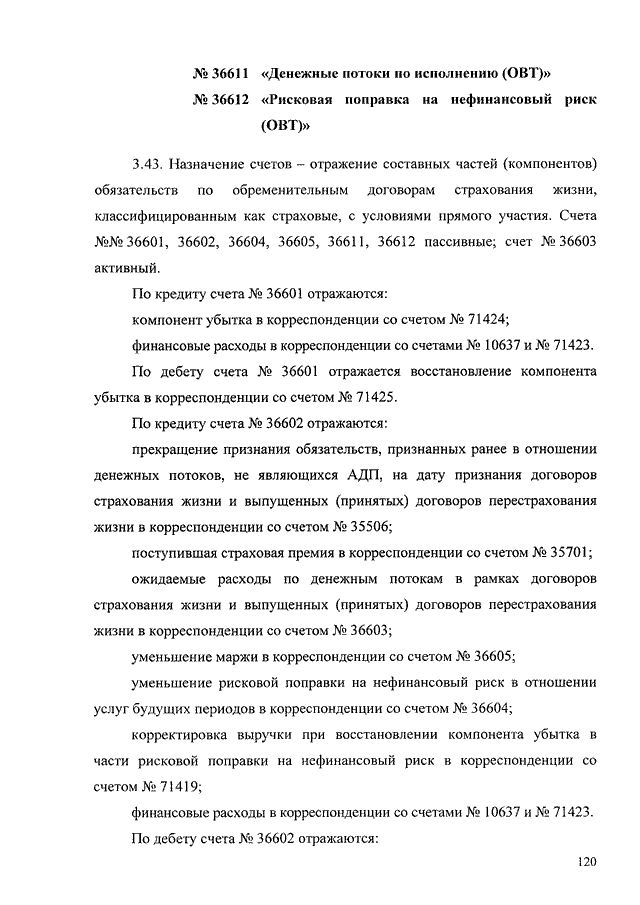 № 36611 «Денежные потоки по исполнению (ОВТ)»
№ 36612 «Рисковая поправка на нефинансовый риск (ОВТ)»

3.43. Назначение счетов – отражение составных частей (компонентов) обязательств по обременительным договорам страхования жизни, классифицированным как страховые, с условиями прямого участия. Счета №№ 36601, 36602, 36604, 36605, 36611, 36612 пассивные; счет № 36603 активный.

По кредиту счета № 36601 отражаются:

компонент убытка в корреспонденции со счетом № 71424;

финансовые расходы в корреспонденции со счетами № 10637 и № 71423.

По дебету счета № 36601 отражается восстановление компонента убытка в корреспонденции со счетом № 71425.

По кредиту счета № 36602 отражаются:

прекращение признания обязательств, признанных ранее в отношении денежных потоков, не являющихся АДП, на дату признания договоров страхования жизни и выпущенных (принятых) договоров перестрахования жизни в корреспонденции со счетом № 35506;

поступившая страховая премия в корреспонденции со счетом № 35701;

ожидаемые расходы по денежным потокам в рамках договоров страхования жизни и выпущенных (принятых) договоров перестрахования жизни в корреспонденции со счетом № 36603;

уменьшение маржи в корреспонденции со счетом № 36605;

уменьшение рисковой поправки на нефинансовый риск в отношении услуг будущих периодов в корреспонденции со счетом № 36604;

корректировка выручки при восстановлении компонента убытка в части рисковой поправки на нефинансовый риск в корреспонденции со счетом № 71419;

финансовые расходы в корреспонденции со счетами № 10637 и № 71423.

По дебету счета № 36602 отражаются:

120